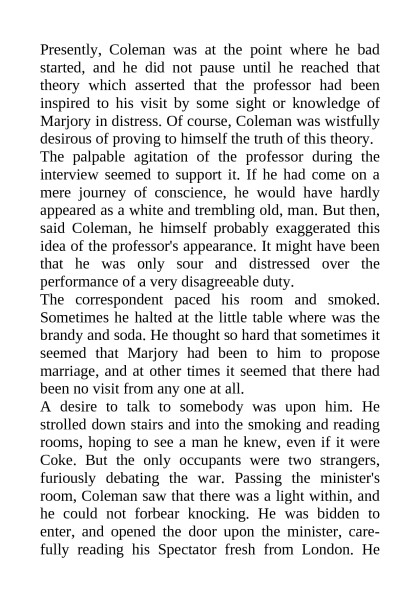 Presently, Coleman was at the point where he bad started, and he did not pause until he reached that theory which asserted that the professor had been inspired to his visit by some sight or knowledge of Marjory in distress. Of course, Coleman was wistfully desirous of proving to himself the truth of this theory.

The palpable agitation of the professor during the interview seemed to support it. If he had come on a mere journey of conscience, he would have hardly appeared as a white and trembling old, man. But then, said Coleman, he himself probably exaggerated this idea of the professor's appearance. It might have been that he was only sour and distressed over the performance of a very disagreeable duty.

The correspondent paced his room and smoked. Sometimes he halted at the little table where was the brandy and soda. He thought so hard that sometimes it seemed that Marjory had been to him to propose marriage, and at other times it seemed that there had been no visit from any one at all.

A desire to talk to somebody was upon him. He strolled down stairs and into the smoking and reading rooms, hoping to see a man he knew, even if it were Coke. But the only occupants were two strangers, furiously debating the war. Passing the minister's room, Coleman saw that there was a light within, and he could not forbear knocking. He was bidden to enter, and opened the door upon the minister, carefully reading his Spectator fresh from London. He